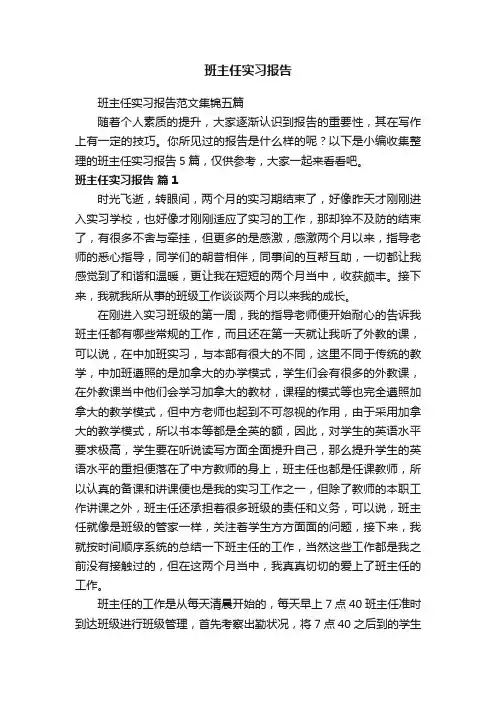 班主任实习报告

班主任实习报告范文集锦五篇

随着个人素质的提升，大家逐渐认识到报告的重要性，其在写作上有一定的技巧。你所见过的报告是什么样的呢？以下是小编收集整理的班主任实习报告5篇，仅供参考，大家一起来看看吧。

班主任实习报告 篇1

时光飞逝，转眼间，两个月的实习期结束了，好像昨天才刚刚进入实习学校，也好像才刚刚适应了实习的工作，那却猝不及防的结束了，有很多不舍与牵挂，但更多的是感激，感激两个月以来，指导老师的悉心指导，同学们的朝昔相伴，同事间的互帮互助，一切都让我感觉到了和谐和温暖，更让我在短短的两个月当中，收获颇丰。接下来，我就我所从事的班级工作谈谈两个月以来我的成长。

在刚进入实习班级的第一周，我的指导老师便开始耐心的告诉我班主任都有哪些常规的工作，而且还在第一天就让我听了外教的课，可以说，在中加班实习，与本部有很大的不同，这里不同于传统的教学，中加班遵照的是加拿大的办学模式，学生们会有很多的外教课，在外教课当中他们会学习加拿大的教材，课程的模式等也完全遵照加拿大的教学模式，但中方老师也起到不可忽视的作用，由于采用加拿大的教学模式，所以书本等都是全英的额，因此，对学生的英语水平要求极高，学生要在听说读写方面全面提升自己，那么提升学生的英语水平的重担便落在了中方教师的身上，班主任也都是任课教师，所以认真的备课和讲课便也是我的实习工作之一，但除了教师的本职工作讲课之外，班主任还承担着很多班级的责任和义务，可以说，班主任就像是班级的管家一样，关注着学生方方面面的问题，接下来，我就按时间顺序系统的总结一下班主任的工作，当然这些工作都是我之前没有接触过的，但在这两个月当中，我真真切切的爱上了班主任的工作。

班主任的工作是从每天清晨开始的，每天早上7点40班主任准时到达班级进行班级管理，首先考察出勤状况，将7点40之后到的学生